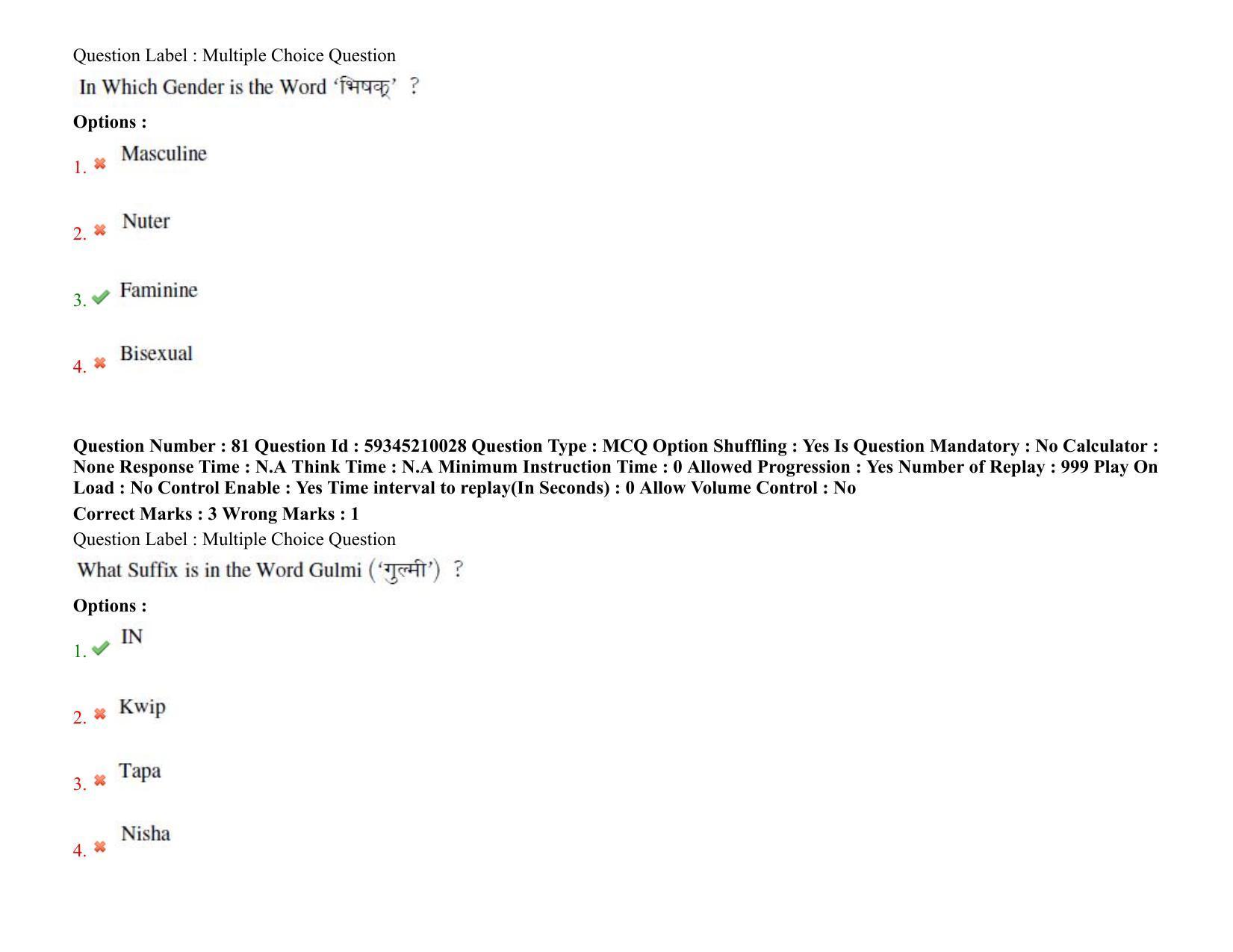 Question Label : Multiple Choice Question

In Which Gender is the Word 'भिषक्' ?

Options :

1. ✖ Masculine

2. ✖ Nuter

3. ✔ Faminine

4. ✖ Bisexual

Question Number : 81 Question Id : 59345210028 Question Type : MCQ Option Shuffling : Yes Is Question Mandatory : No Calculator : None Response Time : N.A Think Time : N.A Minimum Instruction Time : 0 Allowed Progression : Yes Number of Replay : 999 Play On Load : No Control Enable : Yes Time interval to replay(In Seconds) : 0 Allow Volume Control : No

Correct Marks : 3 Wrong Marks : 1

Question Label : Multiple Choice Question

What Suffix is in the Word Gulmi ('गुल्मी') ?

Options :

1. ✔ IN

2. ✖ Kwip

3. ✖ Tapa

4. ✖ Nisha